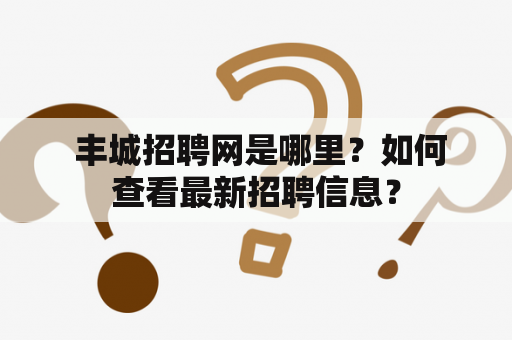 丰城招聘网是哪里？如何查看最新招聘信息？